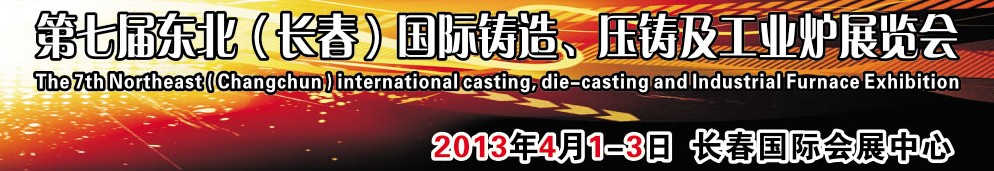 第七届东北（长春）国际铸造、压铸及工业炉展览会
The 7th Northeast ( Changchun ) international casting, die-casting and Industrial Furnace Exhibition
2013年4月1-3日 长春国际会展中心